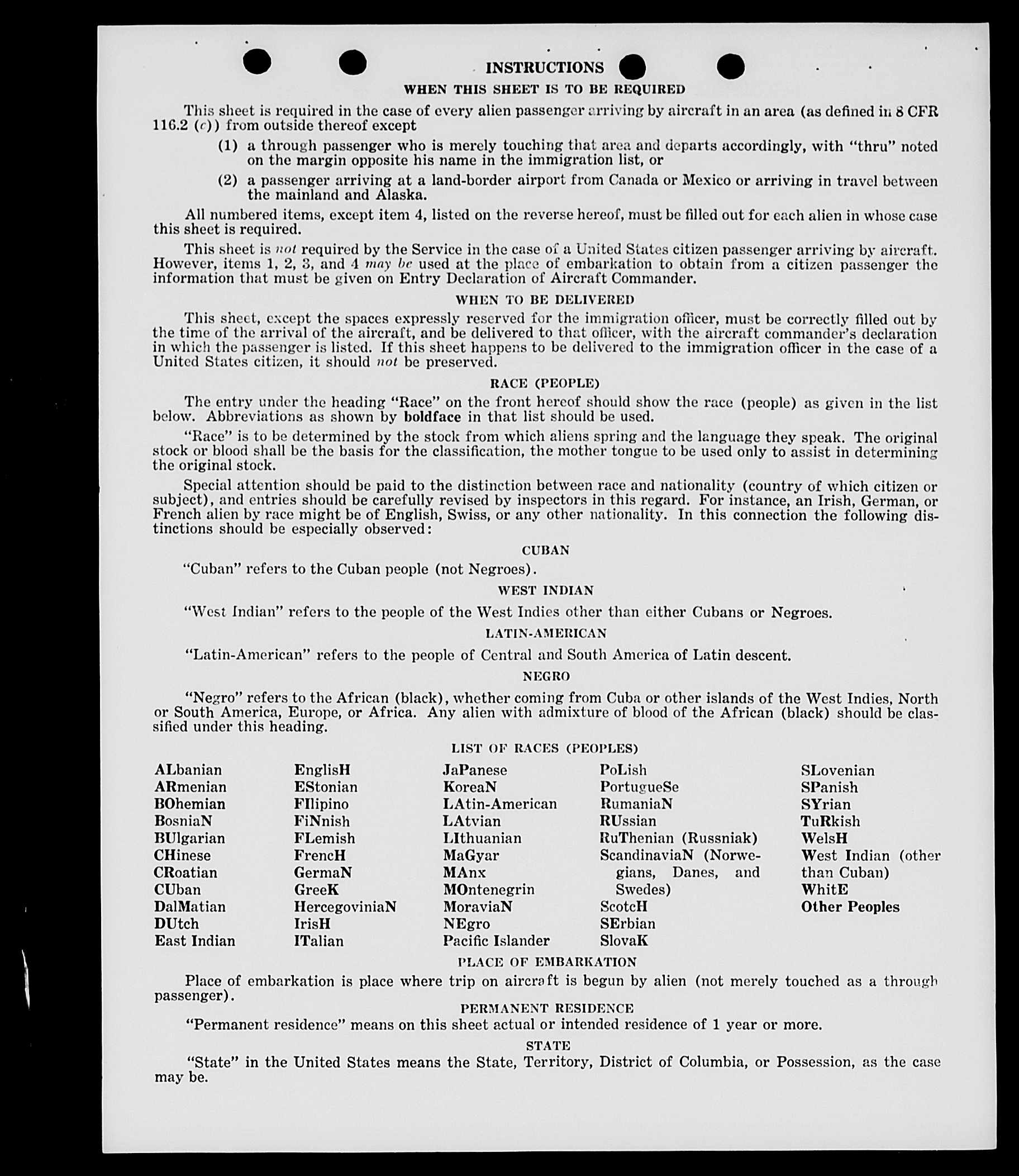 INSTRUCTIONS

WHEN THIS SHEET IS TO BE REQUIRED

This sheet is required in the case of every alien passenger arriving by aircraft in an area (as defined in 8 CFR 116.2 (c)) from outside thereof except

(1) a through passenger who is merely touching that area and departs accordingly, with "thru" noted on the margin opposite his name in the immigration list, or

(2) a passenger arriving at a land-border airport from Canada or Mexico or arriving in travel between the mainland and Alaska.

All numbered items, except item 4, listed on the reverse hereof, must be filled out for each alien in whose case this sheet is required.

This sheet is not required by the Service in the case of a United States citizen passenger arriving by aircraft. However, items 1, 2, 3, and 4 may be used at the place of embarkation to obtain from a citizen passenger the information that must be given on Entry Declaration of Aircraft Commander.

WHEN TO BE DELIVERED

This sheet, except the spaces expressly reserved for the immigration officer, must be correctly filled out by the time of the arrival of the aircraft, and be delivered to that officer, with the aircraft commander's declaration in which the passenger is listed. If this sheet happens to be delivered to the immigration officer in the case of a United States citizen, it should not be preserved.

RACE (PEOPLE)

The entry under the heading "Race" on the front hereof should show the race (people) as given in the list below. Abbreviations as shown by boldface in that list should be used.

"Race" is to be determined by the stock from which aliens spring and the language they speak. The original stock or blood shall be the basis for the classification, the mother tongue to be used only to assist in determining the original stock.

Special attention should be paid to the distinction between race and nationality (country of which citizen or subject), and entries should be carefully revised by inspectors in this regard. For instance, an Irish, German, or French alien by race might be of English, Swiss, or any other nationality. In this connection the following distinctions should be especially observed:

CUBAN

"Cuban" refers to the Cuban people (not Negroes).

WEST INDIAN

"West Indian" refers to the people of the West Indies other than either Cubans or Negroes.

LATIN-AMERICAN

"Latin-American" refers to the people of Central and South America of Latin descent.

NEGRO

"Negro" refers to the African (black), whether coming from Cuba or other islands of the West Indies, North or South America, Europe, or Africa. Any alien with admixture of blood of the African (black) should be classified under this heading.

LIST OF RACES (PEOPLES)

ALbanian
ARmenian
BOhemian
BosniaN
BUlgarian
CHinese
CRoatian
CUban
DalMatian
DUtch
East Indian

EnglisH
EStonian
FIlipino
FiNnish
FLemish
FrencH
GermaN
GreeK
HercegoviniaN
IrisH
ITalian

JaPanese
KoreaN
LAtin-American
LAtvian
LIthuanian
MaGyar
MAnx
MOntenegrin
MoraviaN
NEgro
Pacific Islander

PoLish
PortugueSe
RumaniaN
RUssian
RuThenian (Russniak)
ScandinaviaN (Norwegians, Danes, and Swedes)
ScotcH
SErbian
SlovaK

SLovenian
SPanish
SYrian
TuRkish
WelsH
West Indian (other than Cuban)
WhitE
Other Peoples

PLACE OF EMBARKATION

Place of embarkation is place where trip on aircraft is begun by alien (not merely touched as a through passenger).

PERMANENT RESIDENCE

"Permanent residence" means on this sheet actual or intended residence of 1 year or more.

STATE

"State" in the United States means the State, Territory, District of Columbia, or Possession, as the case may be.